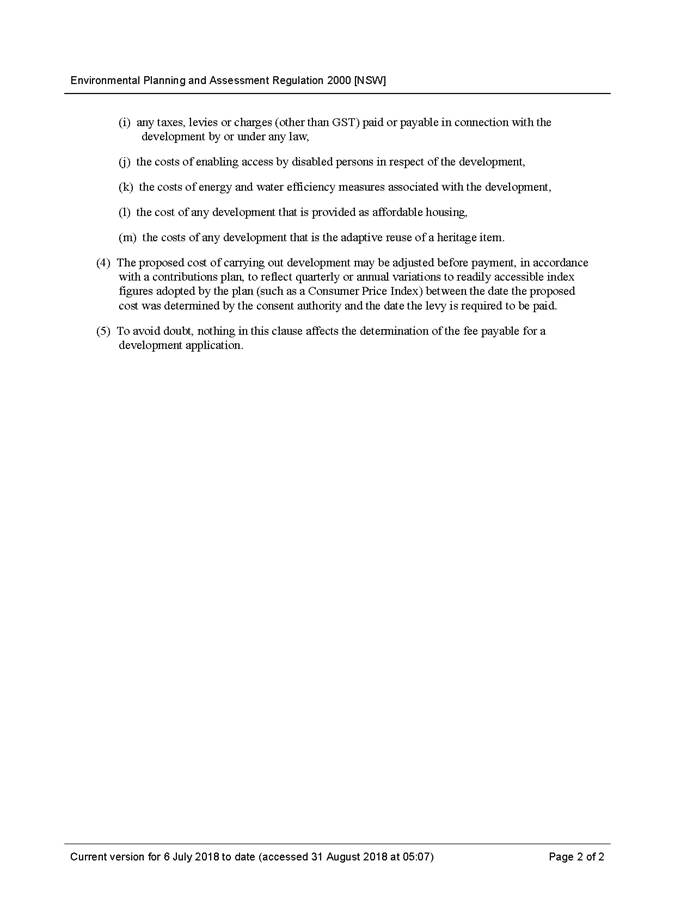 Environmental Planning and Assessment Regulation 2000 [NSW]

(i) any taxes, levies or charges (other than GST) paid or payable in connection with the development by or under any law,

(j) the costs of enabling access by disabled persons in respect of the development,

(k) the costs of energy and water efficiency measures associated with the development,

(l) the cost of any development that is provided as affordable housing,

(m) the costs of any development that is the adaptive reuse of a heritage item.

(4) The proposed cost of carrying out development may be adjusted before payment, in accordance with a contributions plan, to reflect quarterly or annual variations to readily accessible index figures adopted by the plan (such as a Consumer Price Index) between the date the proposed cost was determined by the consent authority and the date the levy is required to be paid.

(5) To avoid doubt, nothing in this clause affects the determination of the fee payable for a development application.

Current version for 6 July 2018 to date (accessed 31 August 2018 at 05:07)

Page 2 of 2